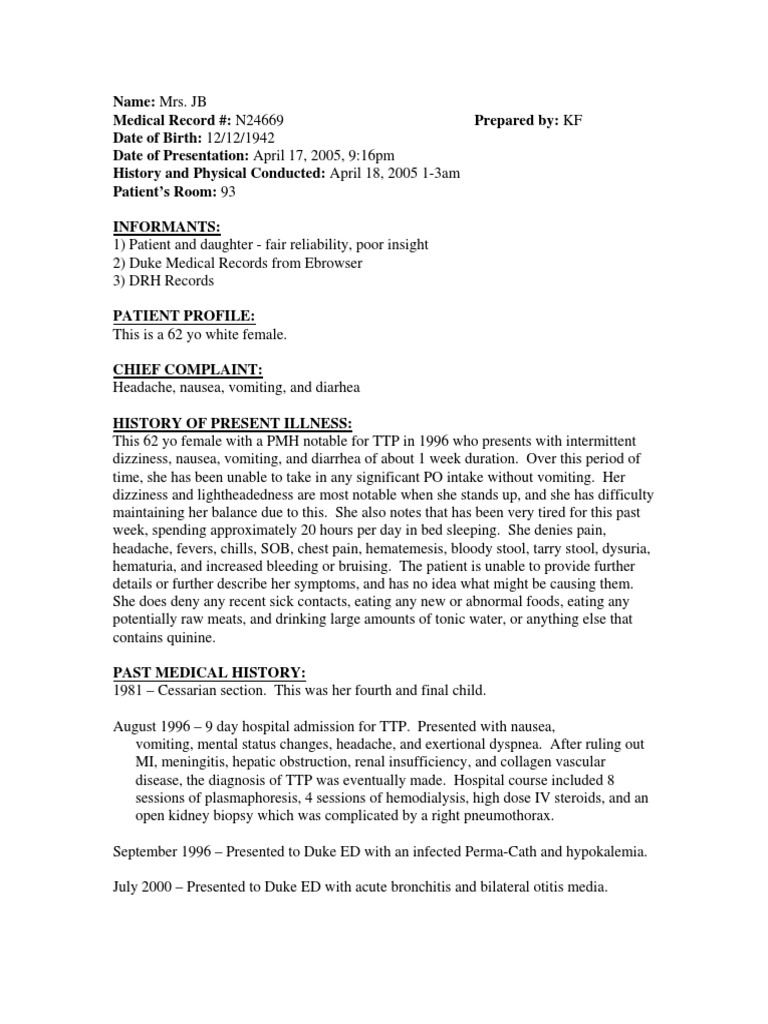 **Name:** Mrs. JB
**Medical Record #:** N24669 **Prepared by:** KF
**Date of Birth:** 12/12/1942
**Date of Presentation:** April 17, 2005, 9:16pm
**History and Physical Conducted:** April 18, 2005 1-3am
**Patient's Room:** 93

**INFORMANTS:**
1) Patient and daughter - fair reliability, poor insight
2) Duke Medical Records from Ebrowser
3) DRH Records

**PATIENT PROFILE:**
This is a 62 yo white female.

**CHIEF COMPLAINT:**
Headache, nausea, vomiting, and diarhea

**HISTORY OF PRESENT ILLNESS:**
This 62 yo female with a PMH notable for TTP in 1996 who presents with intermittent dizziness, nausea, vomiting, and diarrhea of about 1 week duration. Over this period of time, she has been unable to take in any significant PO intake without vomiting. Her dizziness and lightheadedness are most notable when she stands up, and she has difficulty maintaining her balance due to this. She also notes that has been very tired for this past week, spending approximately 20 hours per day in bed sleeping. She denies pain, headache, fevers, chills, SOB, chest pain, hematemesis, bloody stool, tarry stool, dysuria, hematuria, and increased bleeding or bruising. The patient is unable to provide further details or further describe her symptoms, and has no idea what might be causing them. She does deny any recent sick contacts, eating any new or abnormal foods, eating any potentially raw meats, and drinking large amounts of tonic water, or anything else that contains quinine.

**PAST MEDICAL HISTORY:**
1981 – Cessarian section. This was her fourth and final child.

August 1996 – 9 day hospital admission for TTP. Presented with nausea, vomiting, mental status changes, headache, and exertional dyspnea. After ruling out MI, meningitis, hepatic obstruction, renal insufficiency, and collagen vascular disease, the diagnosis of TTP was eventually made. Hospital course included 8 sessions of plasmaphoresis, 4 sessions of hemodialysis, high dose IV steroids, and an open kidney biopsy which was complicated by a right pneumothorax.

September 1996 – Presented to Duke ED with an infected Perma-Cath and hypokalemia.

July 2000 – Presented to Duke ED with acute bronchitis and bilateral otitis media.